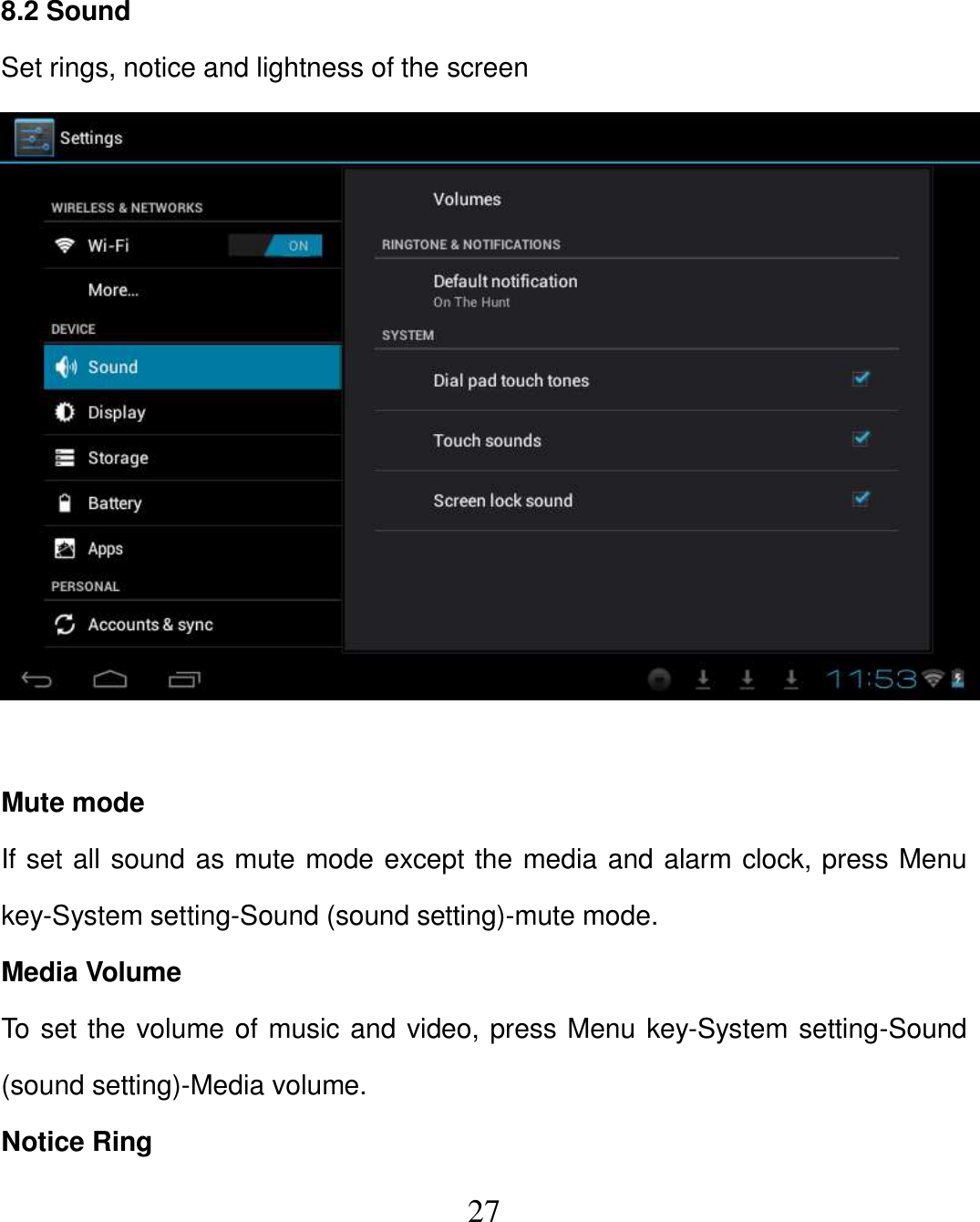 8.2 Sound

Set rings, notice and lightness of the screen

Settings

WIRELESS & NETWORKS

Wi-Fi ON

More...

DEVICE

Sound

Display

Storage

Battery

Apps

PERSONAL

Accounts & sync

Volumes

RINGTONE & NOTIFICATIONS

Default notification
On The Hunt

SYSTEM

Dial pad touch tones

Touch sounds

Screen lock sound

11:53

Mute mode

If set all sound as mute mode except the media and alarm clock, press Menu key-System setting-Sound (sound setting)-mute mode.

Media Volume

To set the volume of music and video, press Menu key-System setting-Sound (sound setting)-Media volume.

Notice Ring

27